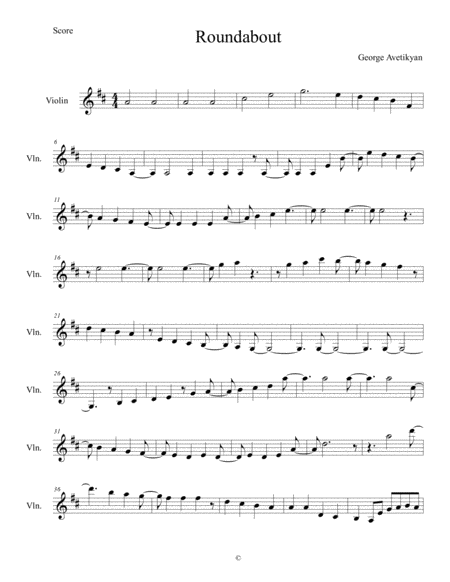 Score

Roundabout

George Avetikyan

Violin

6
Vln.

11
Vln.

16
Vln.

21
Vln.

26
Vln.

31
Vln.

36
Vln.

©